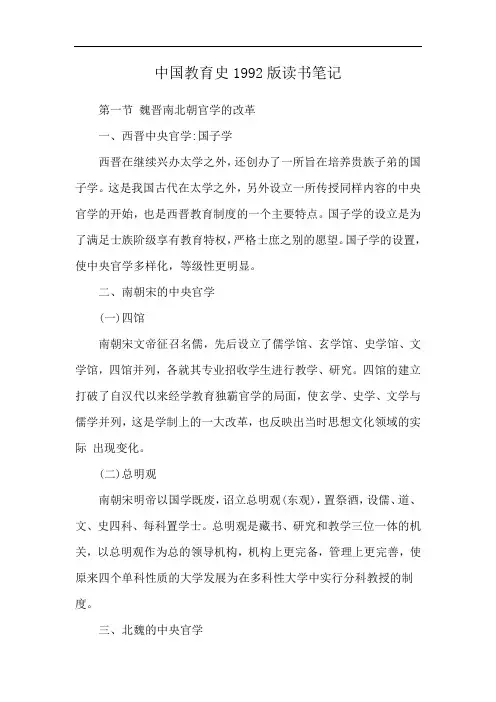 中国教育史1992版读书笔记

第一节 魏晋南北朝官学的改革

一、西晋中央官学:国子学

西晋在继续兴办太学之外，还创办了一所旨在培养贵族子弟的国子学。这是我国古代在太学之外，另外设立一所传授同样内容的中央官学的开始，也是西晋教育制度的一个主要特点。国子学的设立是为了满足士族阶级享有教育特权，严格士庶之别的愿望。国子学的设置，使中央官学多样化，等级性更明显。

二、南朝宋的中央官学

(一)四馆

南朝宋文帝征召名儒，先后设立了儒学馆、玄学馆、史学馆、文学馆，四馆并列，各就其专业招收学生进行教学、研究。四馆的建立打破了自汉代以来经学教育独霸官学的局面，使玄学、史学、文学与儒学并列，这是学制上的一大改革，也反映出当时思想文化领域的实际 出现变化。

(二)总明观

南朝宋明帝以国学既废，诏立总明观(东观)，置祭酒，设儒、道、文、史四科、每科置学士。总明观是藏书、研究和教学三位一体的机关，以总明观作为总的领导机构，机构上更完备，管理上更完善，使原来四个单科性质的大学发展为在多科性大学中实行分科教授的制度。

三、北魏的中央官学